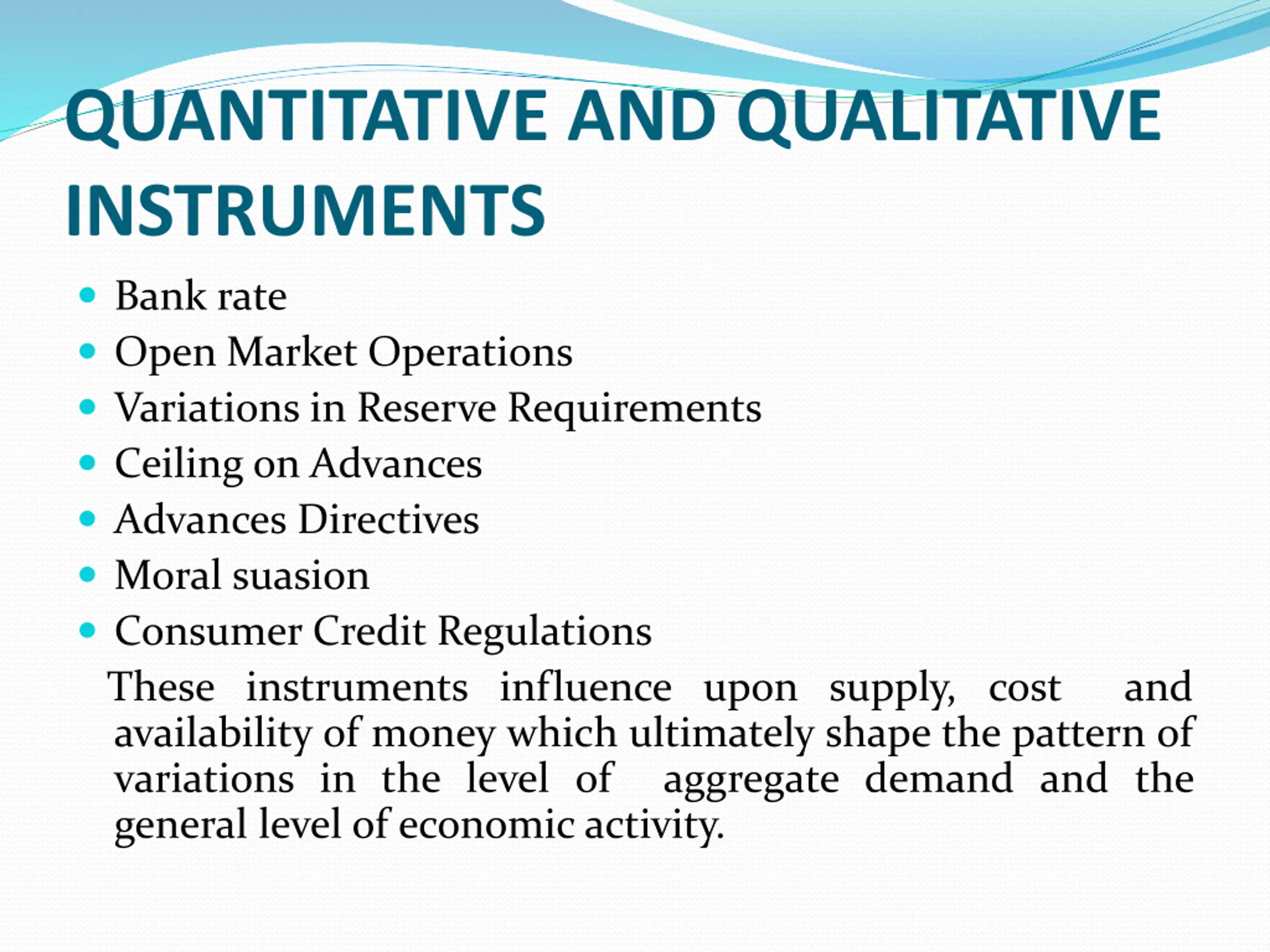 QUANTITATIVE AND QUALITATIVE INSTRUMENTS

- Bank rate
- Open Market Operations
- Variations in Reserve Requirements
- Ceiling on Advances
- Advances Directives
- Moral suasion
- Consumer Credit Regulations

These instruments influence upon supply, cost and availability of money which ultimately shape the pattern of variations in the level of aggregate demand and the general level of economic activity.